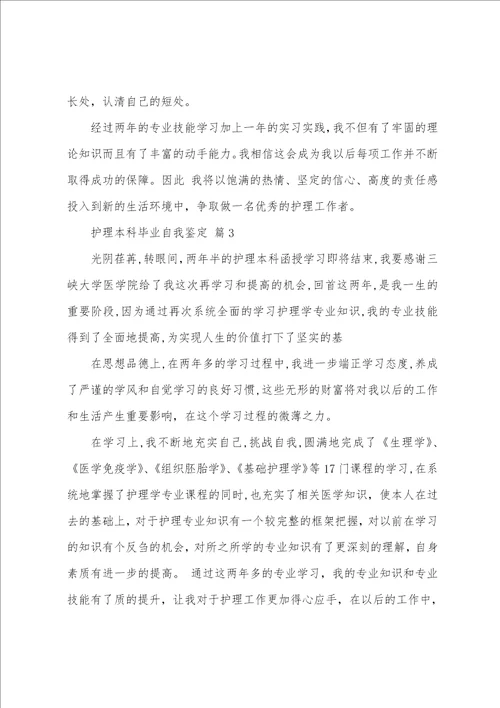 长处，认清自己的短处。

经过两年的专业技能学习加上一年的实习实践，我不但有了牢固的理论知识而且有了丰富的动手能力。我相信这会成为我以后每项工作并不断取得成功的保障。因此 我将以饱满的热情、坚定的信心、高度的责任感投入到新的生活环境中，争取做一名优秀的护理工作者。

护理本科毕业自我鉴定 篇3

光阴荏苒，转眼间，两年半的护理本科函授学习即将结束，我要感谢三峡大学医学院给了我这次再学习和提高的机会，回首这两年，是我一生的重要阶段，因为通过再次系统全面的学习护理学专业知识，我的专业技能得到了全面地提高，为实现人生的价值打下了坚实的基

在思想品德上，在两年多的学习过程中，我进一步端正学习态度，养成了严谨的学风和自觉学习的良好习惯，这些无形的财富将对我以后的工作和生活产生重要影响，在这个学习过程的微薄之力。

在学习上，我不断地充实自己，挑战自我，圆满地完成了《生理学》、《医学免疫学》、《组织胚胎学》、《基础护理学》等17门课程的学习，在系统地掌握了护理学专业课程的同时，也充实了相关医学知识，使本人在过去的基础上，对于护理专业知识有一个较完整的框架把握，对以前在学习的知识有个反刍的机会，对所之所学的专业知识有了更深刻的理解，自身素质有进一步的提高。 通过这两年多的专业学习，我的专业知识和专业技能有了质的提升，让我对于护理工作更加得心应手，在以后的工作中，